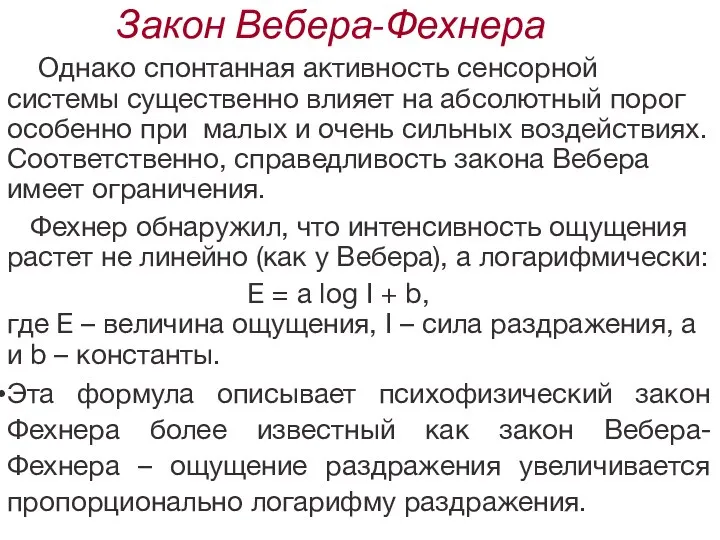 Закон Вебера-Фехнера

Однако спонтанная активность сенсорной системы существенно влияет на абсолютный порог особенно при малых и очень сильных воздействиях. Соответственно, справедливость закона Вебера имеет ограничения.

Фехнер обнаружил, что интенсивность ощущения растет не линейно (как у Вебера), а логарифмически:

$E = a \log I + b$,

где E – величина ощущения, I – сила раздражения, a и b – константы.

•Эта формула описывает психофизический закон Фехнера более известный как закон Вебера-Фехнера – ощущение раздражения увеличивается пропорционально логарифму раздражения.